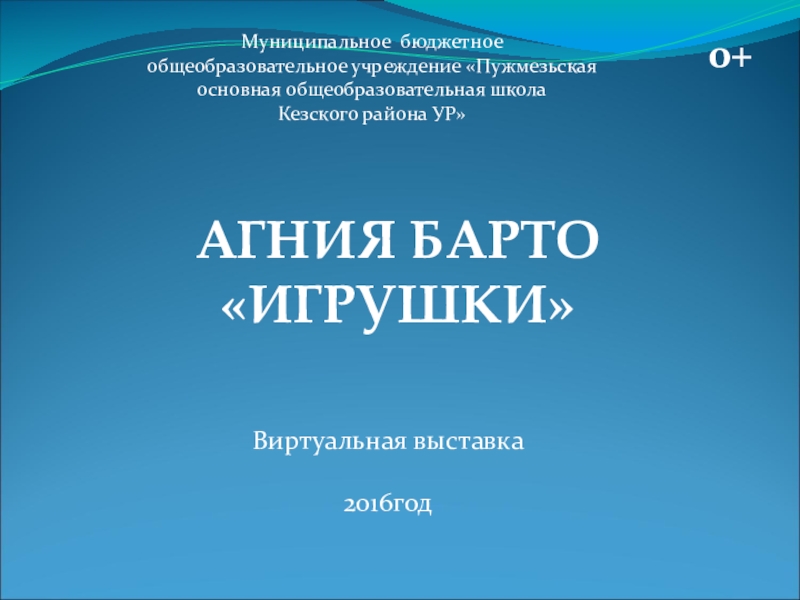 Муниципальное бюджетное общеобразовательное учреждение «Пужмезьская основная общеобразовательная школа Кезского района УР»

0+

АГНИЯ БАРТО «ИГРУШКИ»

Виртуальная выставка

2016год